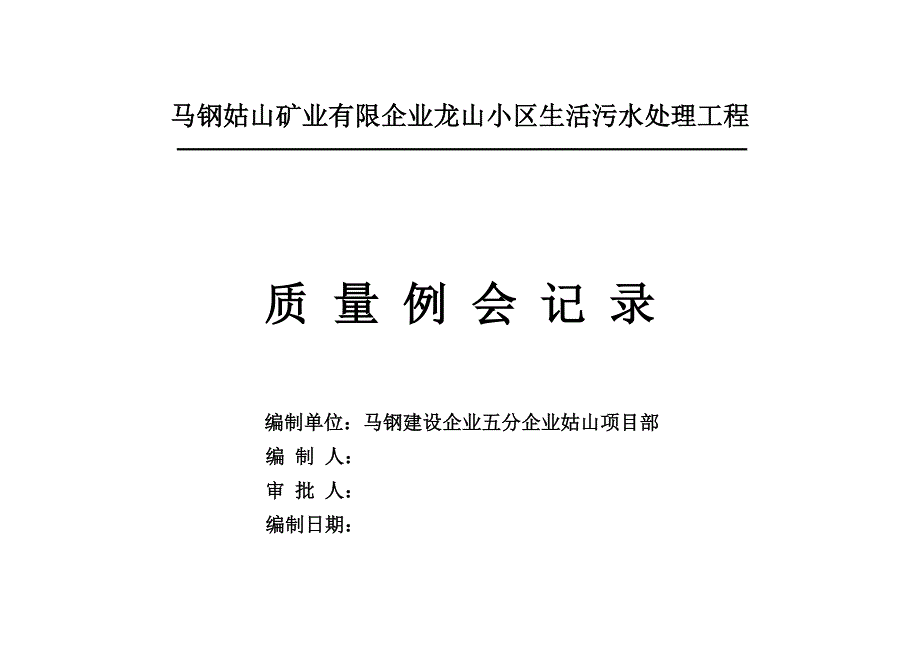 马钢姑山矿业有限企业龙山小区生活污水处理工程

质 量 例 会 记 录

编制单位：马钢建设企业五分企业姑山项目部
编 制 人：
审 批 人：
编制日期：